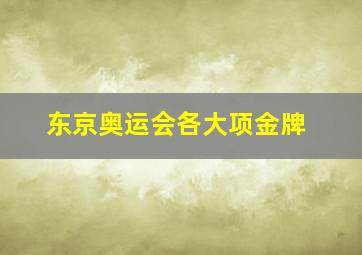 东京奥运会各大项金牌